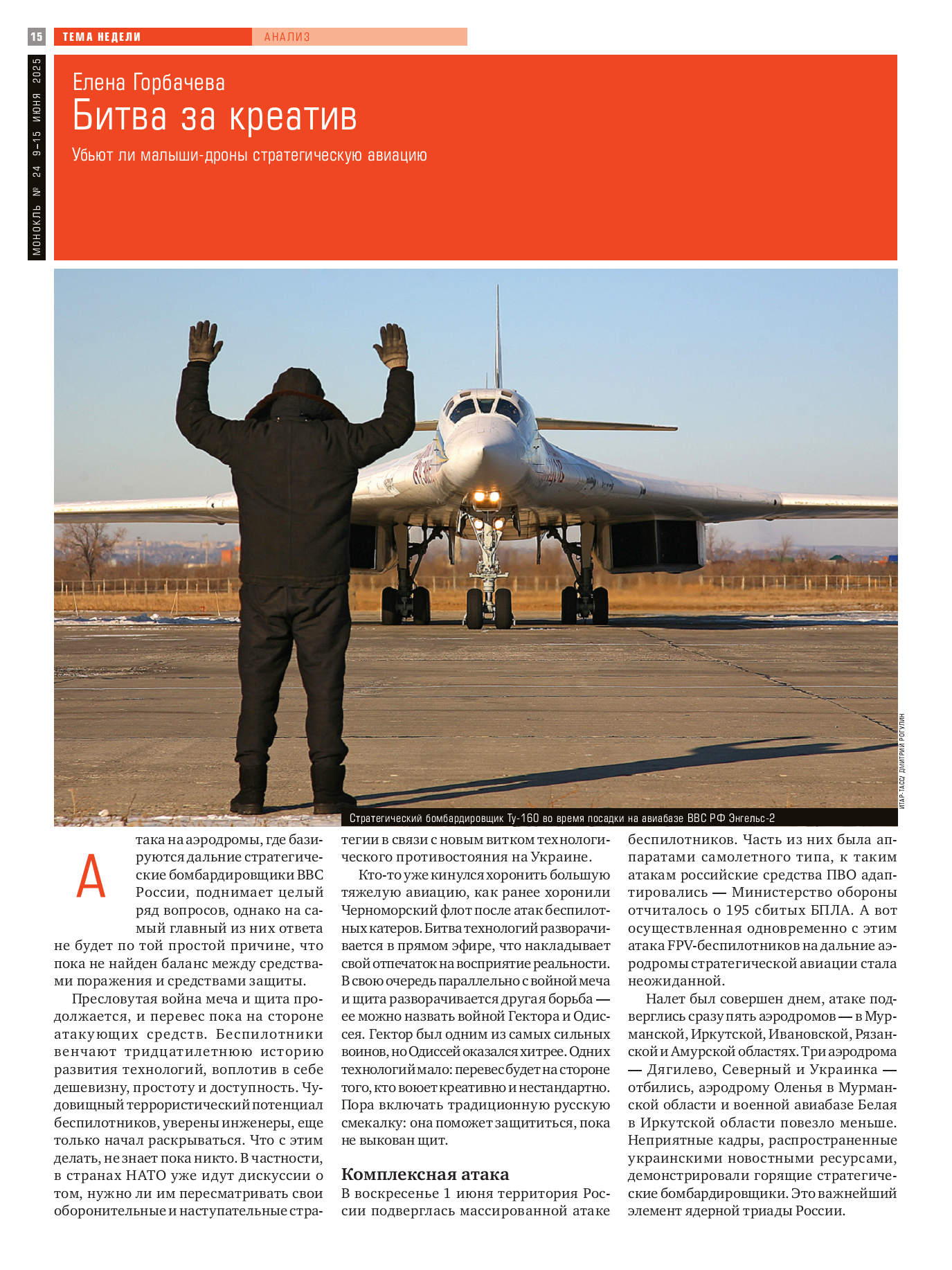 15 ТЕМА НЕДЕЛИ АНАЛИЗ

МОНОКЛЬ № 24 9–15 ИЮНЯ 2025

Елена Горбачева

Битва за креатив

Убьют ли малыши-дроны стратегическую авиацию

ИТАР-ТАСС/ ДМИТРИЙ РОГУЛИН

Стратегический бомбардировщик Ту-160 во время посадки на авиабазе ВВС РФ Энгельс-2

Атака на аэродромы, где базируются дальние стратегические бомбардировщики ВВС России, поднимает целый ряд вопросов, однако на самый главный из них ответа не будет по той простой причине, что пока не найден баланс между средствами поражения и средствами защиты.

Пресловутая война меча и щита продолжается, и перевес пока на стороне атакующих средств. Беспилотники венчают тридцатилетнюю историю развития технологий, воплотив в себе дешевизну, простоту и доступность. Чудовищный террористический потенциал беспилотников, уверены инженеры, еще только начал раскрываться. Что с этим делать, не знает пока никто. В частности, в странах НАТО уже идут дискуссии о том, нужно ли им пересматривать свои оборонительные и наступательные стратегии в связи с новым витком технологического противостояния на Украине.

Кто-то уже кинулся хоронить большую тяжелую авиацию, как ранее хоронили Черноморский флот после атак беспилотных катеров. Битва технологий разворачивается в прямом эфире, что накладывает свой отпечаток на восприятие реальности. В свою очередь параллельно с войной меча и щита разворачивается другая борьба — ее можно назвать войной Гектора и Одиссея. Гектор был одним из самых сильных воинов, но Одиссей оказался хитрее. Одних технологий мало: перевес будет на стороне того, кто воюет креативно и нестандартно. Пора включать традиционную русскую смекалку: она поможет защититься, пока не выкован щит.

Комплексная атака

В воскресенье 1 июня территория России подверглась массированной атаке беспилотников. Часть из них была аппаратами самолетного типа, к таким атакам российские средства ПВО адаптировались — Министерство обороны отчиталось о 195 сбитых БПЛА. А вот осуществленная одновременно с этим атака FPV-беспилотников на дальние аэродромы стратегической авиации стала неожиданной.

Налет был совершен днем, атаке подверглись сразу пять аэродромов — в Мурманской, Иркутской, Ивановской, Рязанской и Амурской областях. Три аэродрома — Дягилево, Северный и Украинка — отбились, аэродрому Оленья в Мурманской области и военной авиабазе Белая в Иркутской области повезло меньше. Неприятные кадры, распространенные украинскими новостными ресурсами, демонстрировали горящие стратегические бомбардировщики. Это важнейший элемент ядерной триады России.